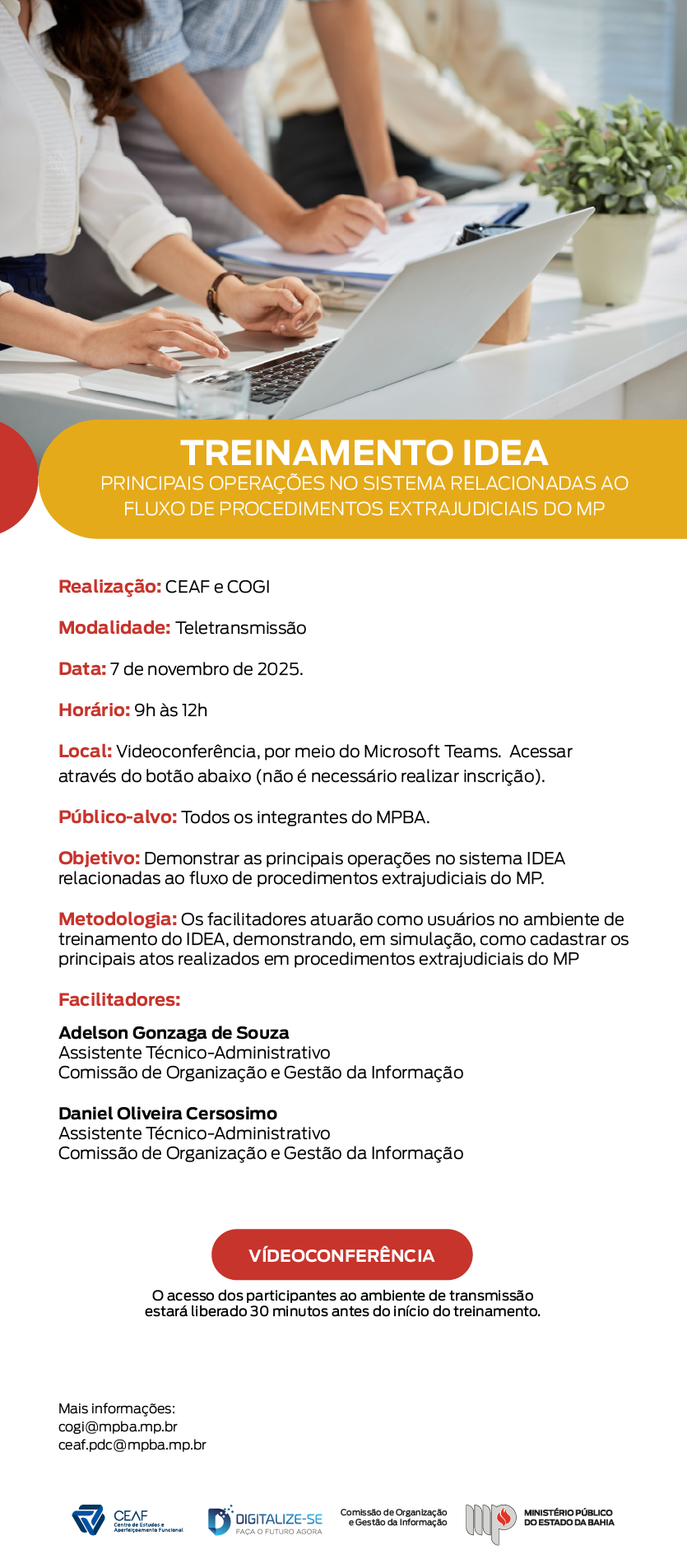 TREINAMENTO IDEA
PRINCIPAIS OPERAÇÕES NO SISTEMA RELACIONADAS AO FLUXO DE PROCEDIMENTOS EXTRAJUDICIAIS DO MP

Realização: CEAF e COGI

Modalidade: Teletransmissão

Data: 7 de novembro de 2025.

Horário: 9h às 12h

Local: Videoconferência, por meio do Microsoft Teams. Acessar através do botão abaixo (não é necessário realizar inscrição).

Público-alvo: Todos os integrantes do MPBA.

Objetivo: Demonstrar as principais operações no sistema IDEA relacionadas ao fluxo de procedimentos extrajudiciais do MP.

Metodologia: Os facilitadores atuarão como usuários no ambiente de treinamento do IDEA, demonstrando, em simulação, como cadastrar os principais atos realizados em procedimentos extrajudiciais do MP

Facilitadores:

Adelson Gonzaga de Souza
Assistente Técnico-Administrativo
Comissão de Organização e Gestão da Informação

Daniel Oliveira Cersosimo
Assistente Técnico-Administrativo
Comissão de Organização e Gestão da Informação

VÍDEOCONFERÊNCIA

O acesso dos participantes ao ambiente de transmissão estará liberado 30 minutos antes do início do treinamento.

Mais informações:
cogi@mpba.mp.br
ceaf.pdc@mpba.mp.br

CEAF Centro de Estudos e Aperfeiçoamento Funcional

DIGITALIZE-SE FAÇA O FUTURO AGORA

Comissão de Organização e Gestão da Informação

MINISTÉRIO PÚBLICO DO ESTADO DA BAHIA